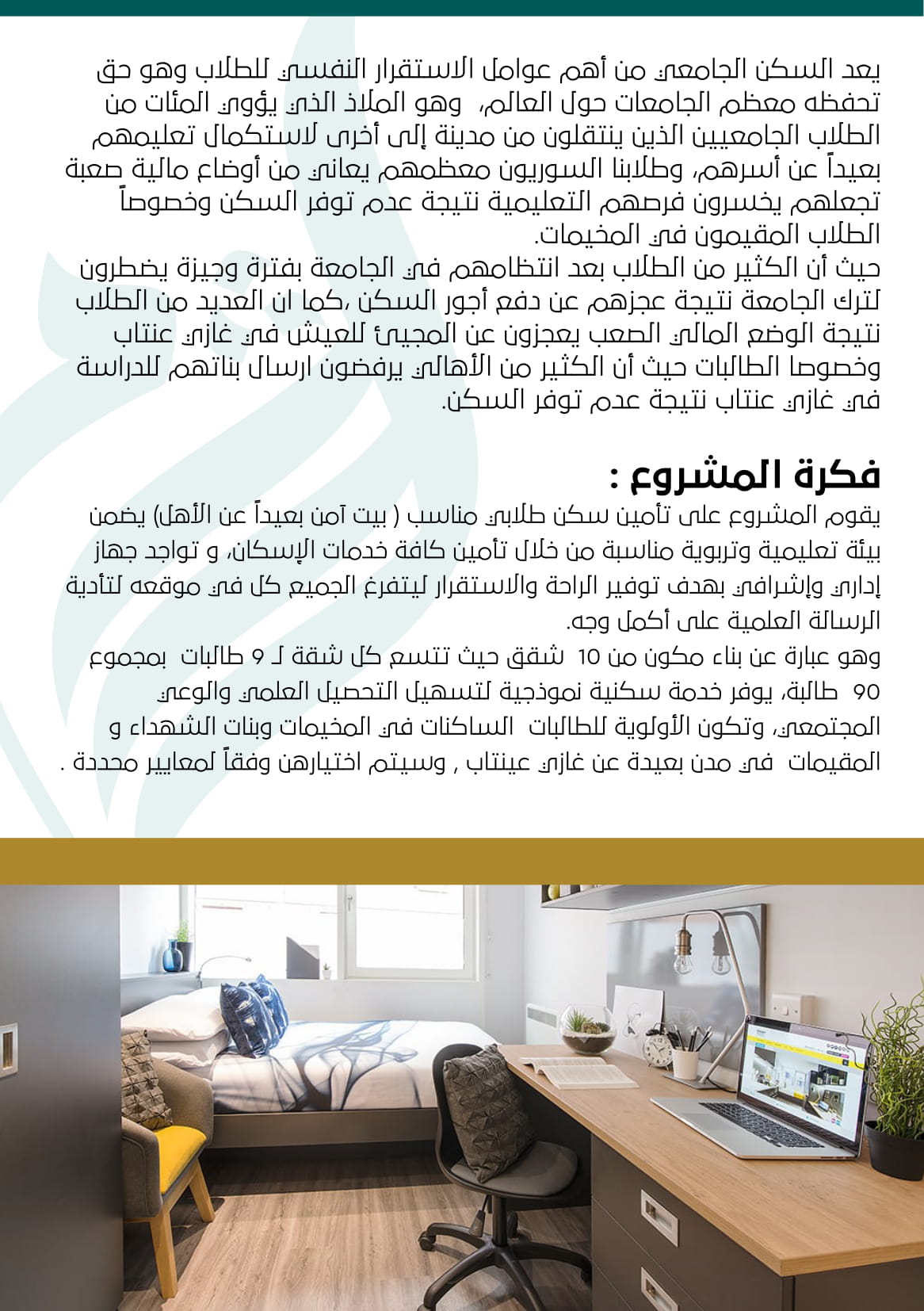 يعد السكن الجامعي من أهم عوامل الاستقرار النفسي للطلاب وهو حق تحفظه معظم الجامعات حول العالم، وهو الملاذ الذي يؤوي المئات من الطلاب الجامعيين الذين ينتقلون من مدينة إلى أخرى لاستكمال تعليمهم بعيداً عن أسرهم، وطلابنا السوريون معظمهم يعاني من أوضاع مالية صعبة تجعلهم يخسرون فرصهم التعليمية نتيجة عدم توفر السكن وخصوصاً الطلاب المقيمون في المخيمات.
حيث أن الكثير من الطلاب بعد انتظامهم في الجامعة بفترة وجيزة يضطرون لترك الجامعة نتيجة عجزهم عن دفع أجور السكن ،كما ان العديد من الطلاب نتيجة الوضع المالي الصعب يعجزون عن المجيئ للعيش في غازي عنتاب وخصوصا الطالبات حيث أن الكثير من الأهالي يرفضون ارسال بناتهم للدراسة في غازي عنتاب نتيجة عدم توفر السكن.

فكرة المشروع :
يقوم المشروع على تأمين سكن طلابي مناسب ( بيت آمن بعيداً عن الأهل) يضمن بيئة تعليمية وتربوية مناسبة من خلال تأمين كافة خدمات الإسكان، و تواجد جهاز إداري وإشرافي بهدف توفير الراحة والاستقرار ليتفرغ الجميع كل في موقعه لتأدية الرسالة العلمية على أكمل وجه.
وهو عبارة عن بناء مكون من 10 شقق حيث تتسع كل شقة لـ 9 طالبات بمجموع 90 طالبة، يوفر خدمة سكنية نموذجية لتسهيل التحصيل العلمي والوعي المجتمعي، وتكون الأولوية للطالبات الساكنات في المخيمات وبنات الشهداء و المقيمات في مدن بعيدة عن غازي عينتاب , وسيتم اختيارهن وفقاً لمعايير محددة .